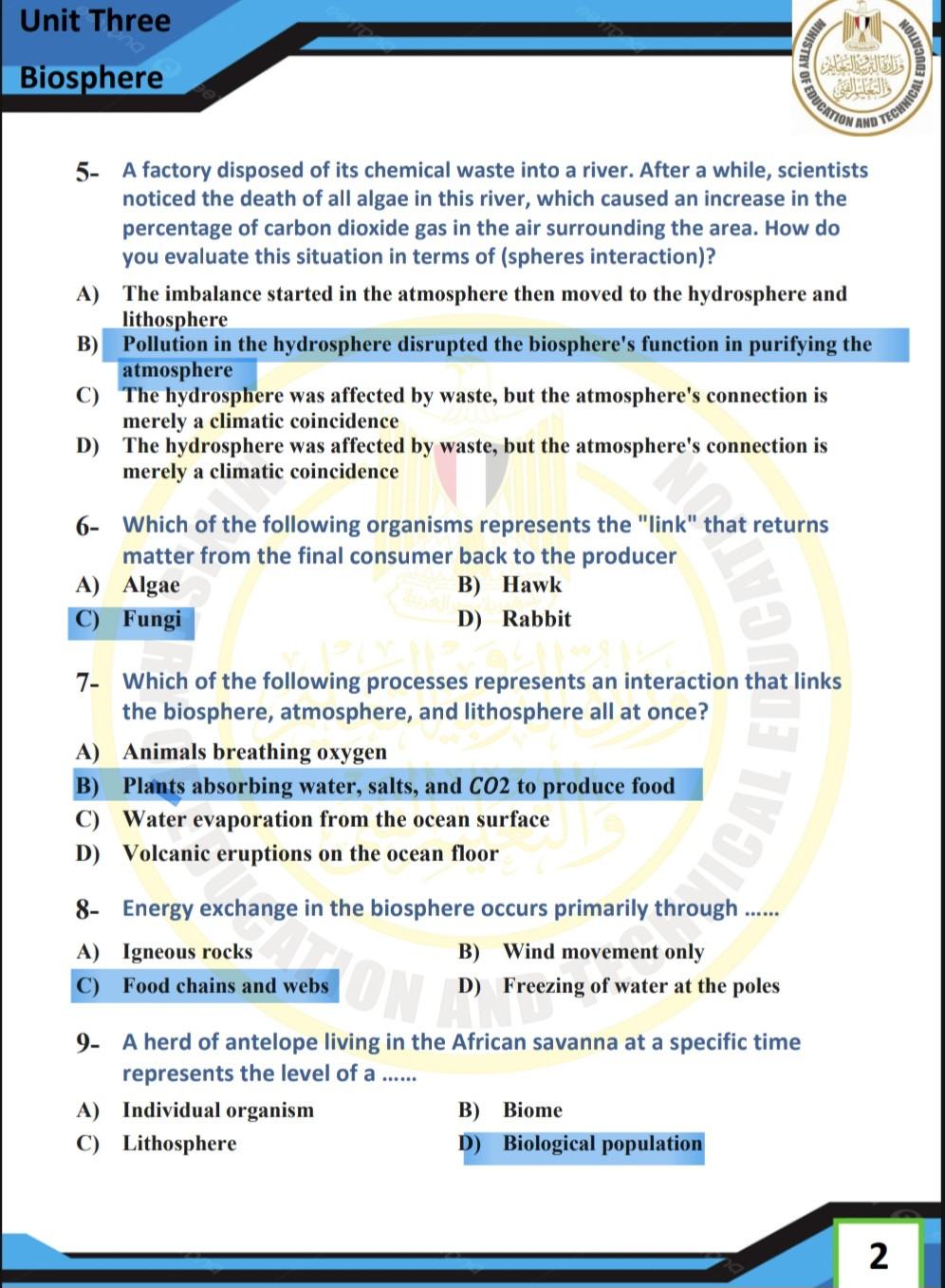 Unit Three

Biosphere

MINISTRY OF EDUCATION AND TECHNICAL EDUCATION

5- A factory disposed of its chemical waste into a river. After a while, scientists noticed the death of all algae in this river, which caused an increase in the percentage of carbon dioxide gas in the air surrounding the area. How do you evaluate this situation in terms of (spheres interaction)?

A) The imbalance started in the atmosphere then moved to the hydrosphere and lithosphere

B) Pollution in the hydrosphere disrupted the biosphere's function in purifying the atmosphere

C) The hydrosphere was affected by waste, but the atmosphere's connection is merely a climatic coincidence

D) The hydrosphere was affected by waste, but the atmosphere's connection is merely a climatic coincidence

6- Which of the following organisms represents the "link" that returns matter from the final consumer back to the producer

A) Algae
B) Hawk
C) Fungi
D) Rabbit

7- Which of the following processes represents an interaction that links the biosphere, atmosphere, and lithosphere all at once?

A) Animals breathing oxygen
B) Plants absorbing water, salts, and $CO2$ to produce food
C) Water evaporation from the ocean surface
D) Volcanic eruptions on the ocean floor

8- Energy exchange in the biosphere occurs primarily through ......

A) Igneous rocks
B) Wind movement only
C) Food chains and webs
D) Freezing of water at the poles

9- A herd of antelope living in the African savanna at a specific time represents the level of a ......

A) Individual organism
B) Biome
C) Lithosphere
D) Biological population

2